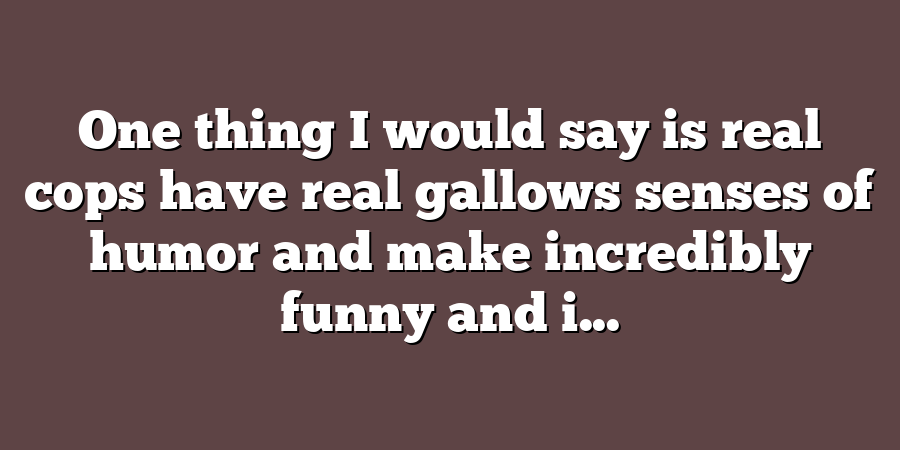 One thing I would say is real cops have real gallows senses of humor and make incredibly funny and i...